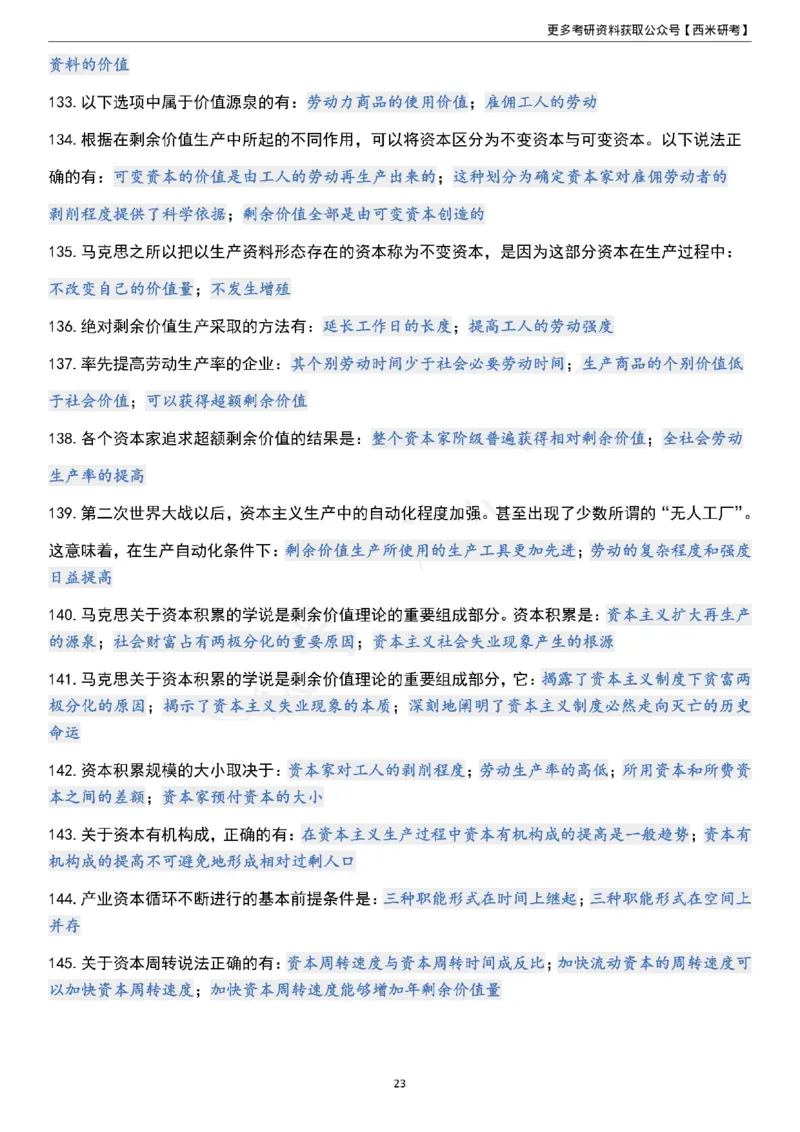 更多考研资料获取公众号【西米研考】

资料的价值

133. 以下选项中属于价值源泉的有：劳动力商品的使用价值；雇佣工人的劳动

134. 根据在剩余价值生产中所起的不同作用，可以将资本区分为不变资本与可变资本。以下说法正确的有：可变资本的价值是由工人的劳动再生产出来的；这种划分为确定资本家对雇佣劳动者的剥削程度提供了科学依据；剩余价值全部是由可变资本创造的

135. 马克思之所以把以生产资料形态存在的资本称为不变资本，是因为这部分资本在生产过程中：不改变自己的价值量；不发生增殖

136. 绝对剩余价值生产采取的方法有：延长工作日的长度；提高工人的劳动强度

137. 率先提高劳动生产率的企业：其个别劳动时间少于社会必要劳动时间；生产商品的个别价值低于社会价值；可以获得超额剩余价值

138. 各个资本家追求超额剩余价值的结果是：整个资本家阶级普遍获得相对剩余价值；全社会劳动生产率的提高

139. 第二次世界大战以后，资本主义生产中的自动化程度加强。甚至出现了少数所谓的“无人工厂”。这意味着，在生产自动化条件下：剩余价值生产所使用的生产工具更加先进；劳动的复杂程度和强度日益提高

140. 马克思关于资本积累的学说是剩余价值理论的重要组成部分。资本积累是：资本主义扩大再生产的源泉；社会财富占有两极分化的重要原因；资本主义社会失业现象产生的根源

141. 马克思关于资本积累的学说是剩余价值理论的重要组成部分，它：揭露了资本主义制度下贫富两极分化的原因；揭示了资本主义失业现象的本质；深刻地阐明了资本主义制度必然走向灭亡的历史命运

142. 资本积累规模的大小取决于：资本家对工人的剥削程度；劳动生产率的高低；所用资本和所费资本之间的差额；资本家预付资本的大小

143. 关于资本有机构成，正确的有：在资本主义生产过程中资本有机构成的提高是一般趋势；资本有机构成的提高不可避免地形成相对过剩人口

144. 产业资本循环不断进行的基本前提条件是：三种职能形式在时间上继起；三种职能形式在空间上并存

145. 关于资本周转说法正确的有：资本周转速度与资本周转时间成反比；加快流动资本的周转速度可以加快资本周转速度；加快资本周转速度能够增加年剩余价值量

23